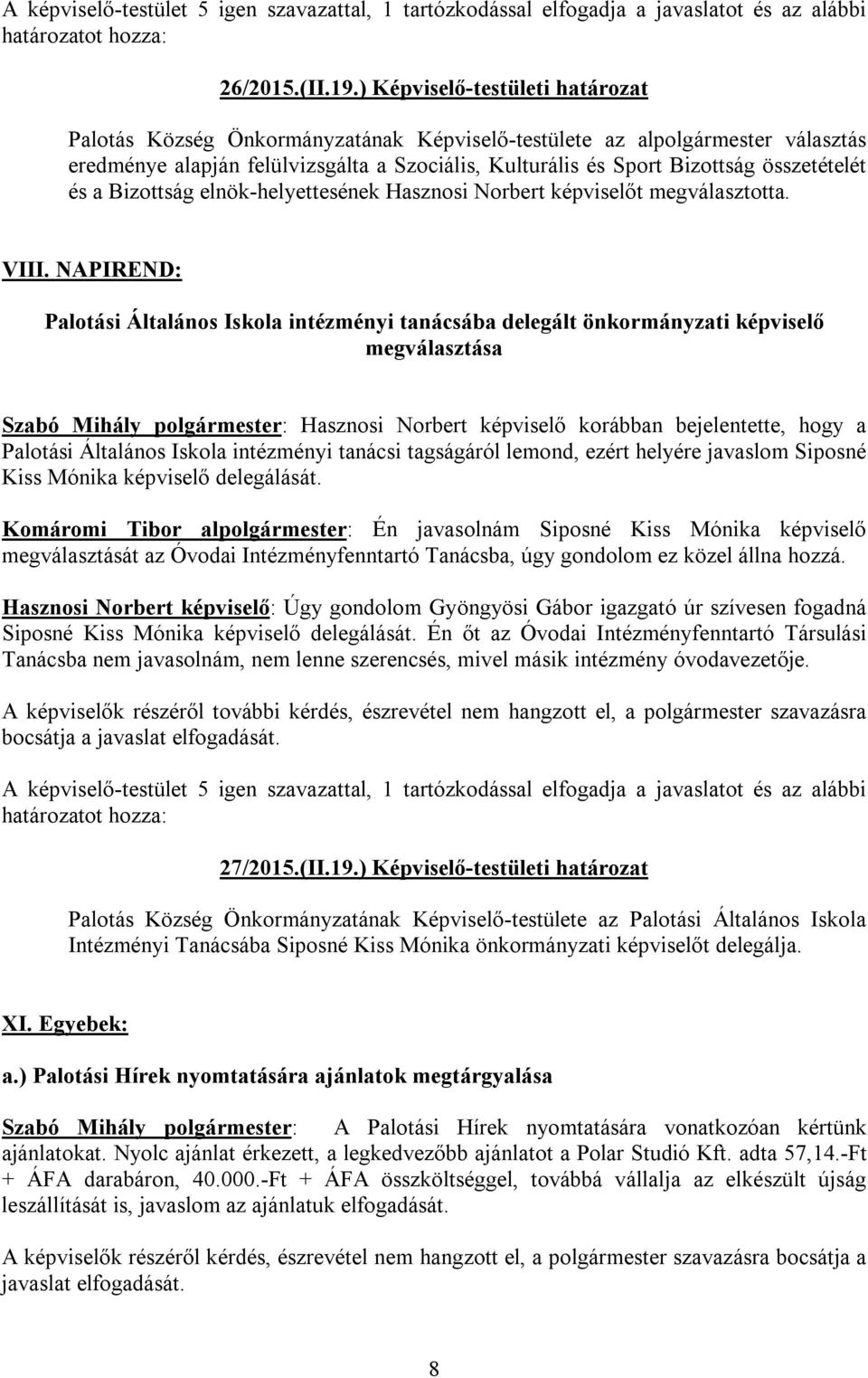 A képviselő-testület 5 igen szavazattal, 1 tartózkodással elfogadja a javaslatot és az alábbi határozatot hozza:

26/2015.(II.19.) Képviselő-testületi határozat

Palotás Község Önkormányzatának Képviselő-testülete az alpolgármester választás eredménye alapján felülvizsgálta a Szociális, Kulturális és Sport Bizottság összetételét és a Bizottság elnök-helyettesének Hasznosi Norbert képviselőt megválasztotta.

VIII. NAPIREND:

Palotási Általános Iskola intézményi tanácsába delegált önkormányzati képviselő megválasztása

Szabó Mihály polgármester: Hasznosi Norbert képviselő korábban bejelentette, hogy a Palotási Általános Iskola intézményi tanácsi tagságáról lemond, ezért helyére javaslom Siposné Kiss Mónika képviselő delegálását.

Komáromi Tibor alpolgármester: Én javasolnám Siposné Kiss Mónika képviselő megválasztását az Óvodai Intézményfenntartó Tanácsba, úgy gondolom ez közel állna hozzá.

Hasznosi Norbert képviselő: Úgy gondolom Gyöngyösi Gábor igazgató úr szívesen fogadná Siposné Kiss Mónika képviselő delegálását. Én őt az Óvodai Intézményfenntartó Társulási Tanácsba nem javasolnám, nem lenne szerencsés, mivel másik intézmény óvodavezetője.

A képviselők részéről további kérdés, észrevétel nem hangzott el, a polgármester szavazásra bocsátja a javaslat elfogadását.

A képviselő-testület 5 igen szavazattal, 1 tartózkodással elfogadja a javaslatot és az alábbi határozatot hozza:

27/2015.(II.19.) Képviselő-testületi határozat

Palotás Község Önkormányzatának Képviselő-testülete az Palotási Általános Iskola Intézményi Tanácsába Siposné Kiss Mónika önkormányzati képviselőt delegálja.

XI. Egyebek:

a.) Palotási Hírek nyomtatására ajánlatok megtárgyalása

Szabó Mihály polgármester: A Palotási Hírek nyomtatására vonatkozóan kértünk ajánlatokat. Nyolc ajánlat érkezett, a legkedvezőbb ajánlatot a Polar Studió Kft. adta 57,14.-Ft + ÁFA darabáron, 40.000.-Ft + ÁFA összköltséggel, továbbá vállalja az elkészült újság leszállítását is, javaslom az ajánlatuk elfogadását.

A képviselők részéről kérdés, észrevétel nem hangzott el, a polgármester szavazásra bocsátja a javaslat elfogadását.

8